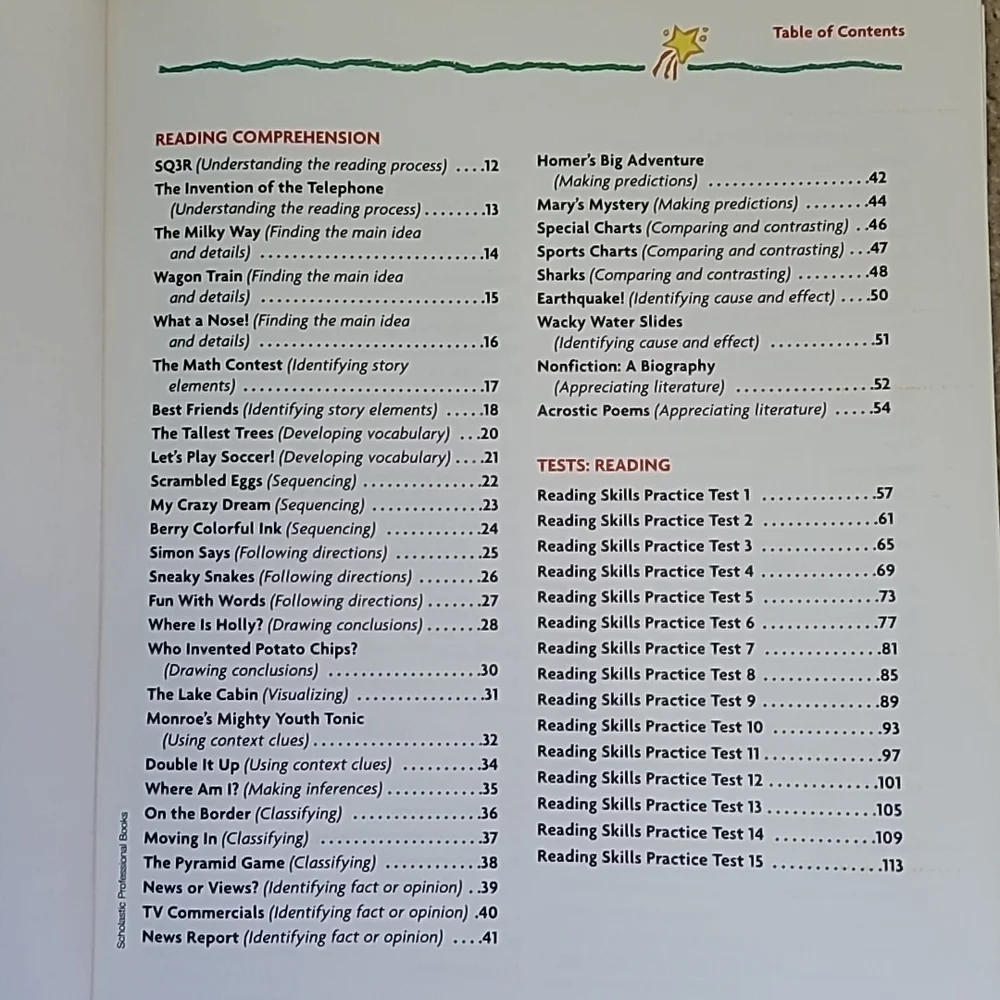 Table of Contents

READING COMPREHENSION

SQ3R (Understanding the reading process) 12
The Invention of the Telephone (Understanding the reading process) 13
The Milky Way (Finding the main idea and details) 14
Wagon Train (Finding the main idea and details) 15
What a Nose! (Finding the main idea and details) 16
The Math Contest (Identifying story elements) 17
Best Friends (Identifying story elements) 18
The Tallest Trees (Developing vocabulary) 20
Let's Play Soccer! (Developing vocabulary) 21
Scrambled Eggs (Sequencing) 22
My Crazy Dream (Sequencing) 23
Berry Colorful Ink (Sequencing) 24
Simon Says (Following directions) 25
Sneaky Snakes (Following directions) 26
Fun With Words (Following directions) 27
Where Is Holly? (Drawing conclusions) 28
Who Invented Potato Chips? (Drawing conclusions) 30
The Lake Cabin (Visualizing) 31
Monroe's Mighty Youth Tonic (Using context clues) 32
Double It Up (Using context clues) 34
Where Am I? (Making inferences) 35
On the Border (Classifying) 36
Moving In (Classifying) 37
The Pyramid Game (Classifying) 38
News or Views? (Identifying fact or opinion) 39
TV Commercials (Identifying fact or opinion) 40
News Report (Identifying fact or opinion) 41

Homer's Big Adventure (Making predictions) 42
Mary's Mystery (Making predictions) 44
Special Charts (Comparing and contrasting) 46
Sports Charts (Comparing and contrasting) 47
Sharks (Comparing and contrasting) 48
Earthquake! (Identifying cause and effect) 50
Wacky Water Slides (Identifying cause and effect) 51
Nonfiction: A Biography (Appreciating literature) 52
Acrostic Poems (Appreciating literature) 54

TESTS: READING

Reading Skills Practice Test 1 57
Reading Skills Practice Test 2 61
Reading Skills Practice Test 3 65
Reading Skills Practice Test 4 69
Reading Skills Practice Test 5 73
Reading Skills Practice Test 6 77
Reading Skills Practice Test 7 81
Reading Skills Practice Test 8 85
Reading Skills Practice Test 9 89
Reading Skills Practice Test 10 93
Reading Skills Practice Test 11 97
Reading Skills Practice Test 12 101
Reading Skills Practice Test 13 105
Reading Skills Practice Test 14 109
Reading Skills Practice Test 15 113

Scholastic Professional Books